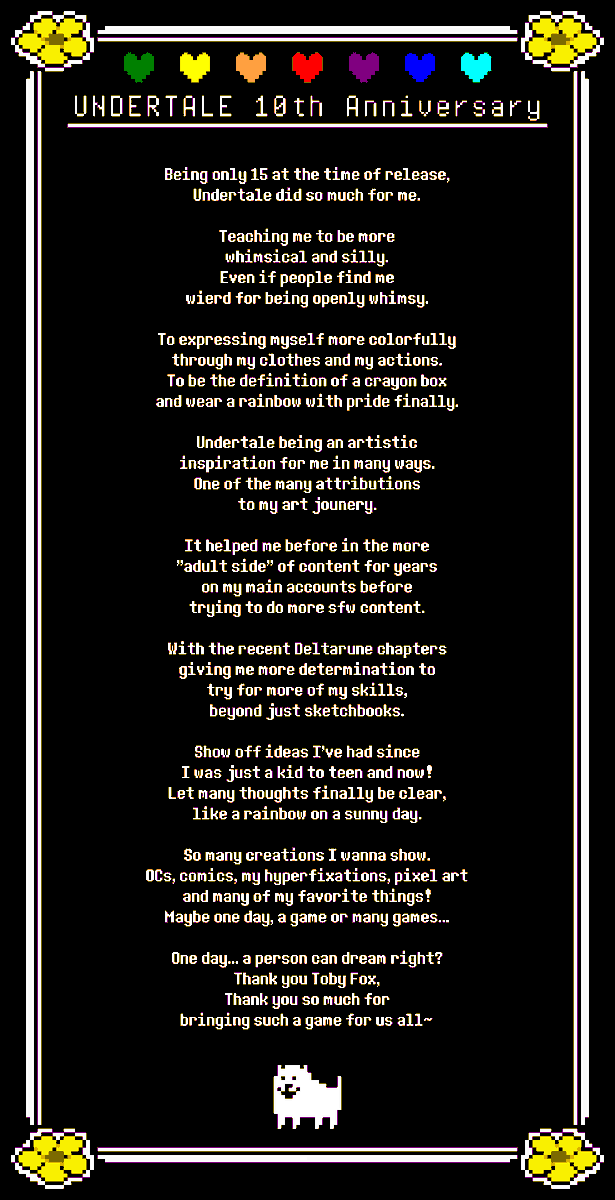 UNDERTALE 10th Anniversary

Being only 15 at the time of release, Undertale did so much for me.

Teaching me to be more whimsical and silly. Even if people find me wierd for being openly whimsy.

To expressing myself more colorfully through my clothes and my actions. To be the definition of a crayon box and wear a rainbow with pride finally.

Undertale being an artistic inspiration for me in many ways. One of the many attributions to my art jounery.

It helped me before in the more "adult side" of content for years on my main accounts before trying to do more sfw content.

With the recent Deltarune chapters giving me more determination to try for more of my skills, beyond just sketchbooks.

Show off ideas I've had since I was just a kid to teen and now! Let many thoughts finally be clear, like a rainbow on a sunny day.

So many creations I wanna show. OCs, comics, my hyperfixations, pixel art and many of my favorite things! Maybe one day, a game or many games...

One day... a person can dream right? Thank you Toby Fox, Thank you so much for bringing such a game for us all~